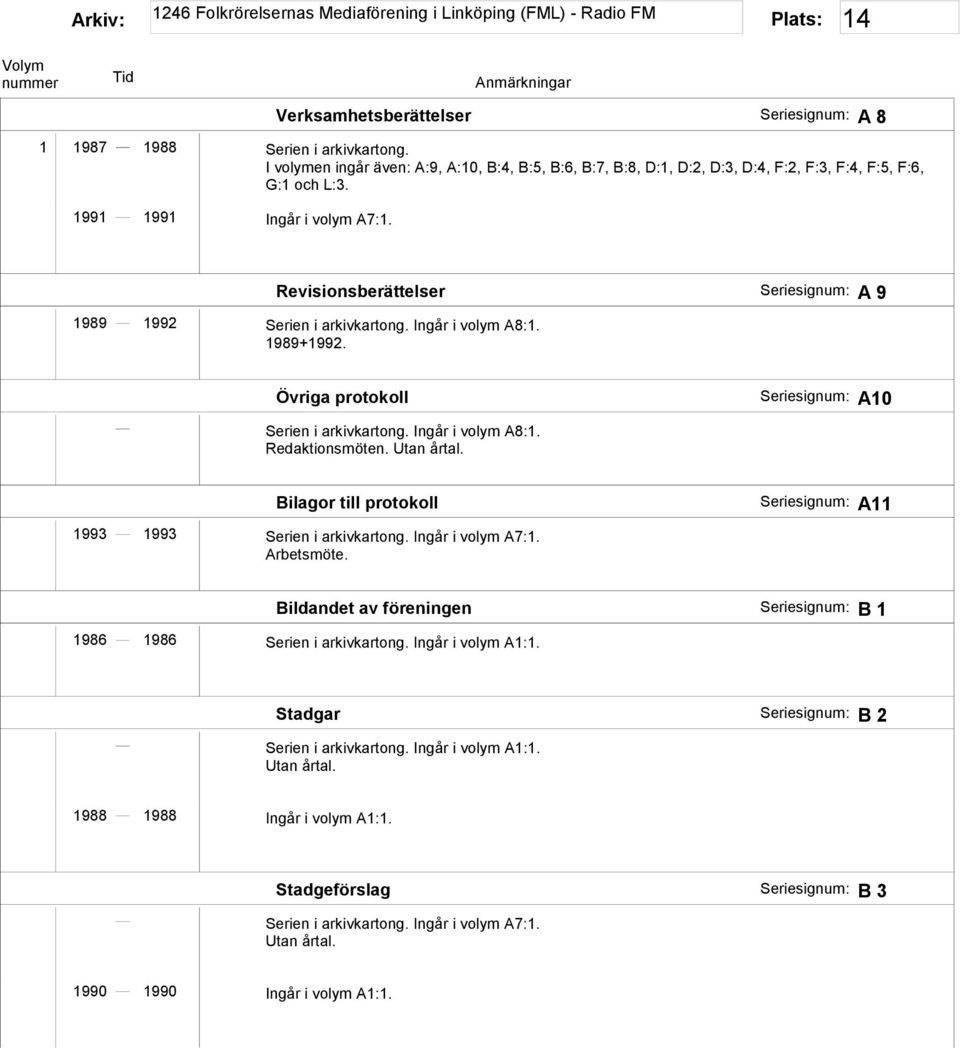 Arkiv: 1246 Folkrörelsernas Mediaförening i Linköping (FML) - Radio FM Plats: 14

Volym nummer Tid Anmärkningar

Verksamhetsberättelser Seriesignum: A 8

1 1987 — 1988 Serien i arkivkartong.
I volymen ingår även: A:9, A:10, B:4, B:5, B:6, B:7, B:8, D:1, D:2, D:3, D:4, F:2, F:3, F:4, F:5, F:6, G:1 och L:3.

1991 — 1991 Ingår i volym A7:1.

Revisionsberättelser Seriesignum: A 9

1989 — 1992 Serien i arkivkartong. Ingår i volym A8:1.
1989+1992.

Övriga protokoll Seriesignum: A10

— Serien i arkivkartong. Ingår i volym A8:1.
Redaktionsmöten. Utan årtal.

Bilagor till protokoll Seriesignum: A11

1993 — 1993 Serien i arkivkartong. Ingår i volym A7:1.
Arbetsmöte.

Bildandet av föreningen Seriesignum: B 1

1986 — 1986 Serien i arkivkartong. Ingår i volym A1:1.

Stadgar Seriesignum: B 2

— Serien i arkivkartong. Ingår i volym A1:1.
Utan årtal.

1988 — 1988 Ingår i volym A1:1.

Stadgeförslag Seriesignum: B 3

— Serien i arkivkartong. Ingår i volym A7:1.
Utan årtal.

1990 — 1990 Ingår i volym A1:1.